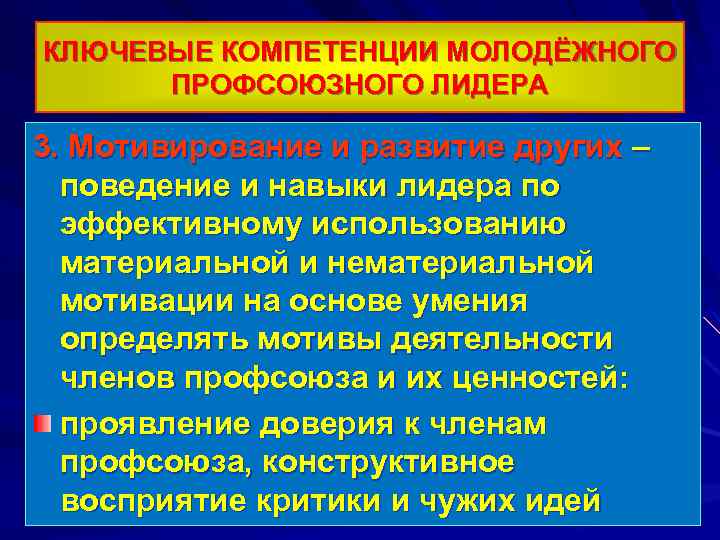 КЛЮЧЕВЫЕ КОМПЕТЕНЦИИ МОЛОДЁЖНОГО ПРОФСОЮЗНОГО ЛИДЕРА

3. Мотивирование и развитие других – поведение и навыки лидера по эффективному использованию материальной и нематериальной мотивации на основе умения определять мотивы деятельности членов профсоюза и их ценностей:

• проявление доверия к членам профсоюза, конструктивное восприятие критики и чужих идей